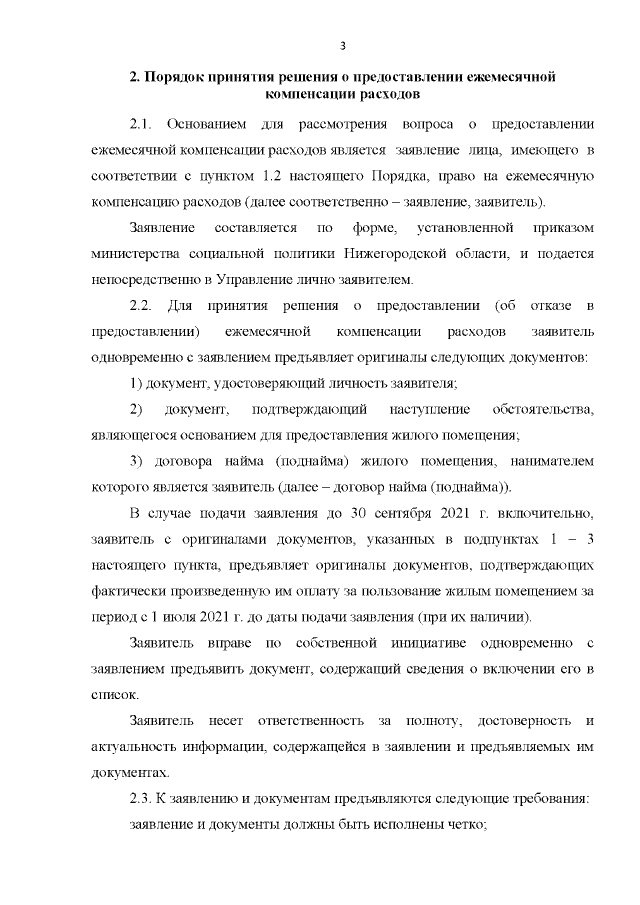 3

2. Порядок принятия решения о предоставлении ежемесячной компенсации расходов

2.1. Основанием для рассмотрения вопроса о предоставлении ежемесячной компенсации расходов является заявление лица, имеющего в соответствии с пунктом 1.2 настоящего Порядка, право на ежемесячную компенсацию расходов (далее соответственно – заявление, заявитель).

Заявление составляется по форме, установленной приказом министерства социальной политики Нижегородской области, и подается непосредственно в Управление лично заявителем.

2.2. Для принятия решения о предоставлении (об отказе в предоставлении) ежемесячной компенсации расходов заявитель одновременно с заявлением предъявляет оригиналы следующих документов:

1) документ, удостоверяющий личность заявителя;

2) документ, подтверждающий наступление обстоятельства, являющегося основанием для предоставления жилого помещения;

3) договора найма (поднайма) жилого помещения, нанимателем которого является заявитель (далее – договор найма (поднайма)).

В случае подачи заявления до 30 сентября 2021 г. включительно, заявитель с оригиналами документов, указанных в подпунктах 1 – 3 настоящего пункта, предъявляет оригиналы документов, подтверждающих фактически произведенную им оплату за пользование жилым помещением за период с 1 июля 2021 г. до даты подачи заявления (при их наличии).

Заявитель вправе по собственной инициативе одновременно с заявлением предъявить документ, содержащий сведения о включении его в список.

Заявитель несет ответственность за полноту, достоверность и актуальность информации, содержащейся в заявлении и предъявляемых им документах.

2.3. К заявлению и документам предъявляются следующие требования:

заявление и документы должны быть исполнены четко;